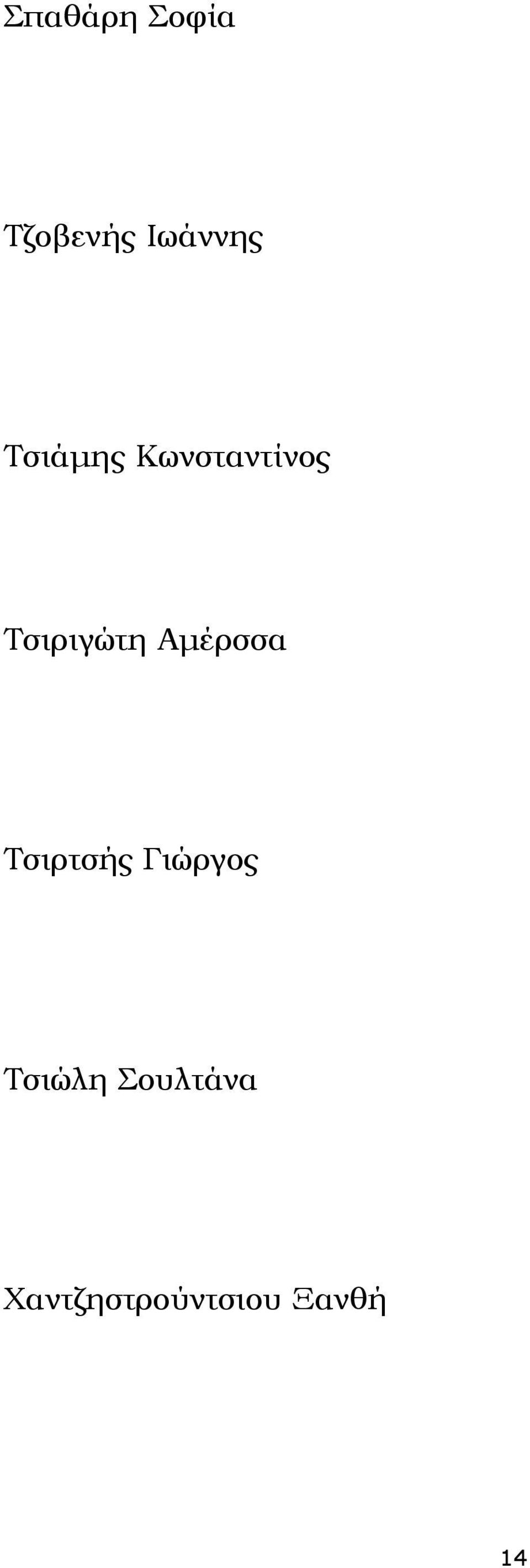 Σπαθάρη Σοφία

Τζοβενής Ιωάννης

Τσιάμης Κωνσταντίνος

Τσιριγώτη Αμέρσσα

Τσιρτσής Γιώργος

Τσιώλη Σουλτάνα

Χαντζηστρούντσιου Ξανθή

14